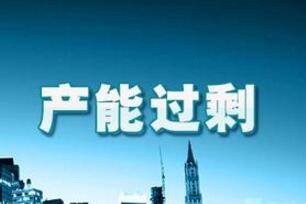 产能过剩